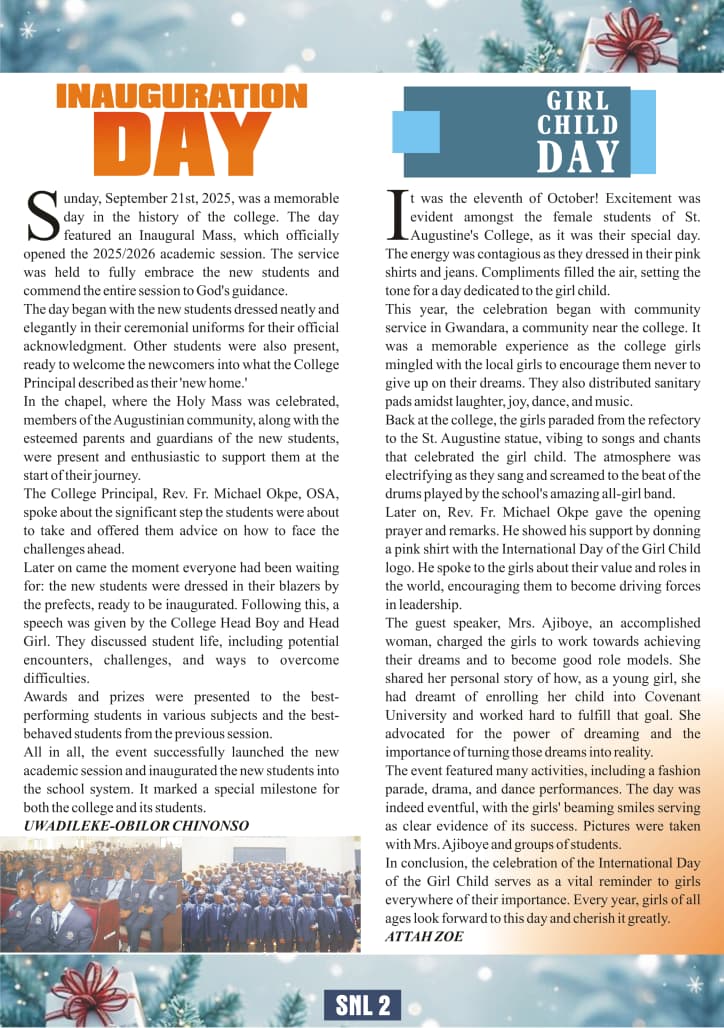 INAUGURATION DAY

Sunday, September 21st, 2025, was a memorable day in the history of the college. The day featured an Inaugural Mass, which officially opened the 2025/2026 academic session. The service was held to fully embrace the new students and commend the entire session to God's guidance.

The day began with the new students dressed neatly and elegantly in their ceremonial uniforms for their official acknowledgment. Other students were also present, ready to welcome the newcomers into what the College Principal described as their 'new home.'

In the chapel, where the Holy Mass was celebrated, members of the Augustinian community, along with the esteemed parents and guardians of the new students, were present and enthusiastic to support them at the start of their journey.

The College Principal, Rev. Fr. Michael Okpe, OSA, spoke about the significant step the students were about to take and offered them advice on how to face the challenges ahead.

Later on came the moment everyone had been waiting for: the new students were dressed in their blazers by the prefects, ready to be inaugurated. Following this, a speech was given by the College Head Boy and Head Girl. They discussed student life, including potential encounters, challenges, and ways to overcome difficulties.

Awards and prizes were presented to the best-performing students in various subjects and the best-behaved students from the previous session.

All in all, the event successfully launched the new academic session and inaugurated the new students into the school system. It marked a special milestone for both the college and its students.

UWADILEKE-OBILOR CHINONSO

GIRL CHILD DAY

It was the eleventh of October! Excitement was evident amongst the female students of St. Augustine's College, as it was their special day. The energy was contagious as they dressed in their pink shirts and jeans. Compliments filled the air, setting the tone for a day dedicated to the girl child.

This year, the celebration began with community service in Gwandara, a community near the college. It was a memorable experience as the college girls mingled with the local girls to encourage them never to give up on their dreams. They also distributed sanitary pads amidst laughter, joy, dance, and music.

Back at the college, the girls paraded from the refectory to the St. Augustine statue, vibing to songs and chants that celebrated the girl child. The atmosphere was electrifying as they sang and screamed to the beat of the drums played by the school's amazing all-girl band.

Later on, Rev. Fr. Michael Okpe gave the opening prayer and remarks. He showed his support by donning a pink shirt with the International Day of the Girl Child logo. He spoke to the girls about their value and roles in the world, encouraging them to become driving forces in leadership.

The guest speaker, Mrs. Ajiboye, an accomplished woman, charged the girls to work towards achieving their dreams and to become good role models. She shared her personal story of how, as a young girl, she had dreamt of enrolling her child into Covenant University and worked hard to fulfill that goal. She advocated for the power of dreaming and the importance of turning those dreams into reality.

The event featured many activities, including a fashion parade, drama, and dance performances. The day was indeed eventful, with the girls' beaming smiles serving as clear evidence of its success. Pictures were taken with Mrs. Ajiboye and groups of students.

In conclusion, the celebration of the International Day of the Girl Child serves as a vital reminder to girls everywhere of their importance. Every year, girls of all ages look forward to this day and cherish it greatly.

ATTAH ZOE

SNL 2